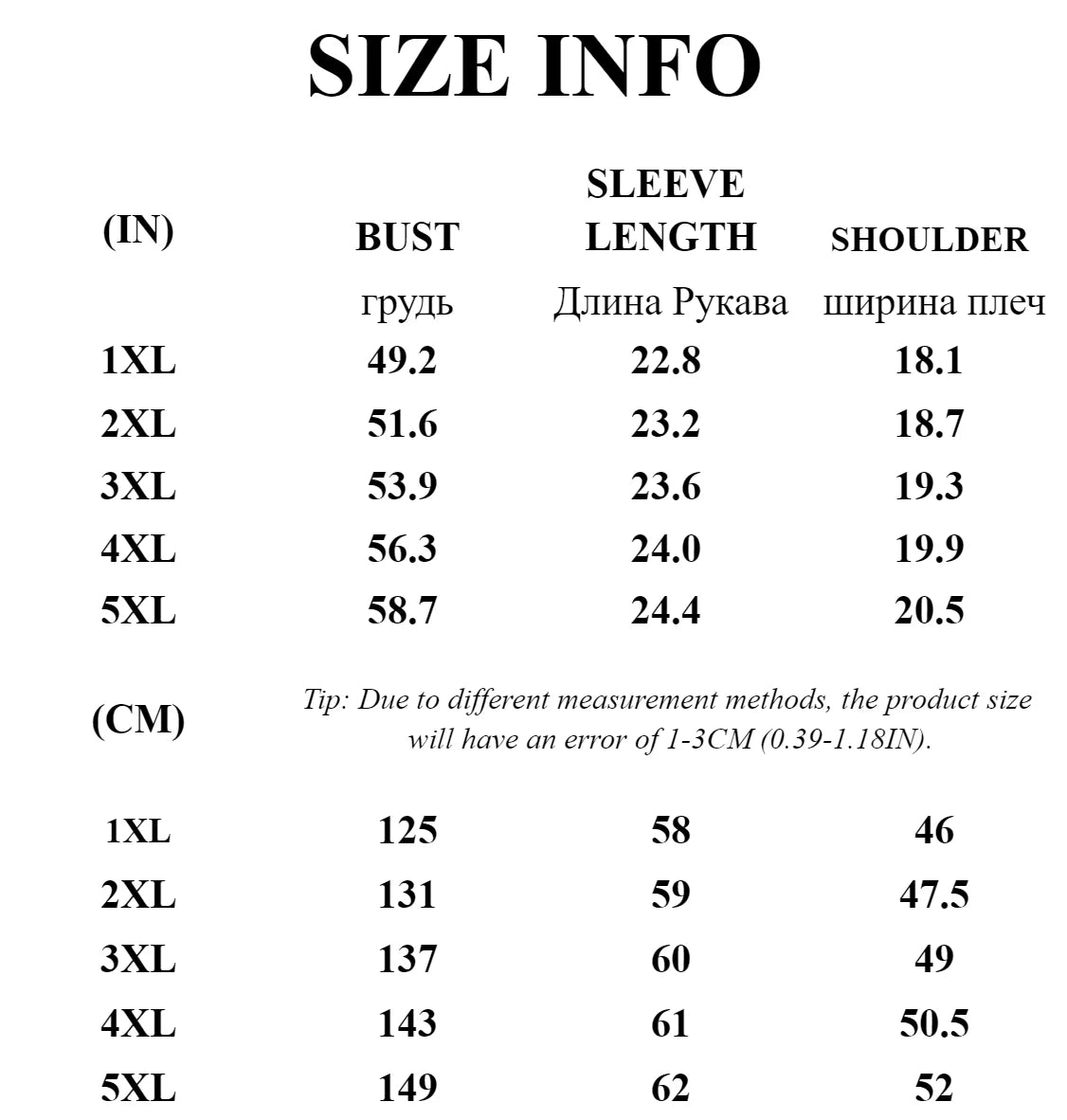 SIZE INFO

| (IN) | BUST | SLEEVE LENGTH | SHOULDER |
|---|---|---|---|
| | грудь | Длина Рукава | ширина плеч |
| 1XL | 49.2 | 22.8 | 18.1 |
| 2XL | 51.6 | 23.2 | 18.7 |
| 3XL | 53.9 | 23.6 | 19.3 |
| 4XL | 56.3 | 24.0 | 19.9 |
| 5XL | 58.7 | 24.4 | 20.5 |

(CM)

Tip: Due to different measurement methods, the product size will have an error of 1-3CM (0.39-1.18IN).

| | | | |
|---|---|---|---|
| 1XL | 125 | 58 | 46 |
| 2XL | 131 | 59 | 47.5 |
| 3XL | 137 | 60 | 49 |
| 4XL | 143 | 61 | 50.5 |
| 5XL | 149 | 62 | 52 |